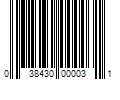 0 38430 00003 1